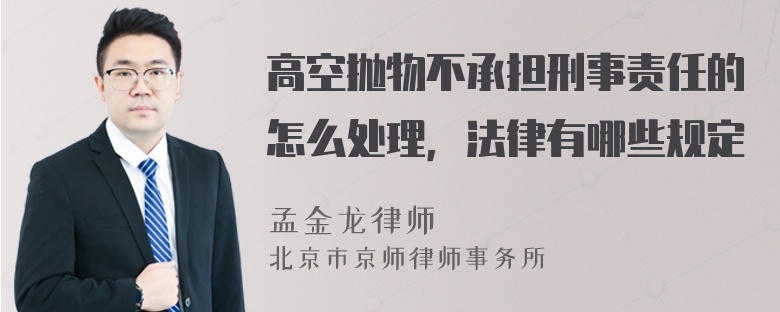 高空抛物不承担刑事责任的怎么处理，法律有哪些规定

孟金龙律师
北京市京师律师事务所